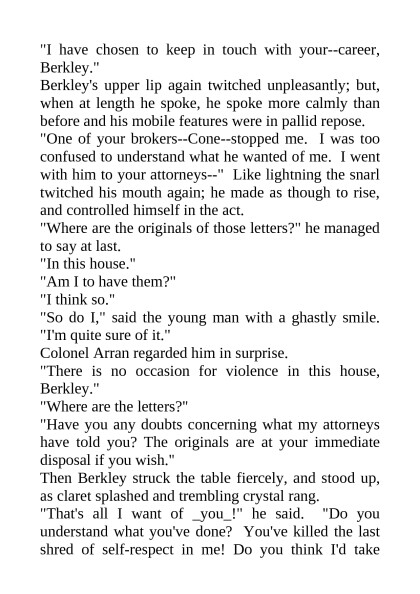 "I have chosen to keep in touch with your--career, Berkley."
Berkley's upper lip again twitched unpleasantly; but, when at length he spoke, he spoke more calmly than before and his mobile features were in pallid repose.
"One of your brokers--Cone--stopped me. I was too confused to understand what he wanted of me. I went with him to your attorneys--" Like lightning the snarl twitched his mouth again; he made as though to rise, and controlled himself in the act.
"Where are the originals of those letters?" he managed to say at last.
"In this house."
"Am I to have them?"
"I think so."
"So do I," said the young man with a ghastly smile. "I'm quite sure of it."
Colonel Arran regarded him in surprise.
"There is no occasion for violence in this house, Berkley."
"Where are the letters?"
"Have you any doubts concerning what my attorneys have told you? The originals are at your immediate disposal if you wish."
Then Berkley struck the table fiercely, and stood up, as claret splashed and trembling crystal rang.
"That's all I want of _you_!" he said. "Do you understand what you've done? You've killed the last shred of self-respect in me! Do you think I'd take